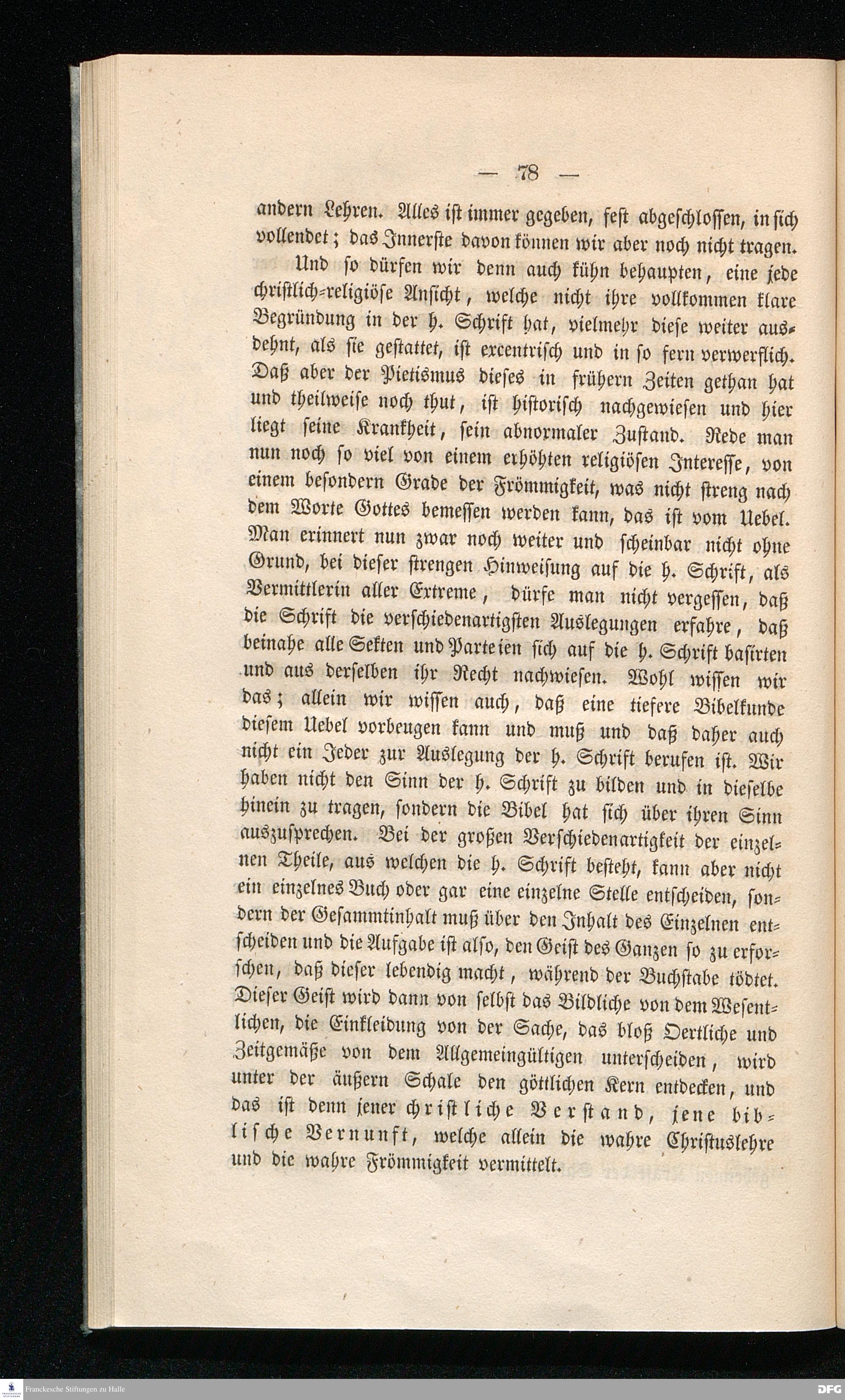 — 78 —

andern Lehren. Alles ist immer gegeben, fest abgeschlossen, in sich vollendet; das Innerste davon können wir aber noch nicht tragen.

Und so dürfen wir denn auch kühn behaupten, eine jede christlich-religiöse Ansicht, welche nicht ihre vollkommen klare Begründung in der h. Schrift hat, vielmehr diese weiter ausdehnt, als sie gestattet, ist excentrisch und in so fern verwerflich. Daß aber der Pietismus dieses in frühern Zeiten gethan hat und theilweise noch thut, ist historisch nachgewiesen und hier liegt seine Krankheit, sein abnormaler Zustand. Rede man nun noch so viel von einem erhöhten religiösen Interesse, von einem besondern Grade der Frömmigkeit, was nicht streng nach dem Worte Gottes bemessen werden kann, das ist vom Uebel. Man erinnert nun zwar noch weiter und scheinbar nicht ohne Grund, bei dieser strengen Hinweisung auf die h. Schrift, als Vermittlerin aller Extreme, dürfe man nicht vergessen, daß die Schrift die verschiedenartigsten Auslegungen erfahre, daß beinahe alle Sekten und Parteien sich auf die h. Schrift basirten und aus derselben ihr Recht nachwiesen. Wohl wissen wir das; allein wir wissen auch, daß eine tiefere Bibelkunde diesem Uebel vorbeugen kann und muß und daß daher auch nicht ein Jeder zur Auslegung der h. Schrift berufen ist. Wir haben nicht den Sinn der h. Schrift zu bilden und in dieselbe hinein zu tragen, sondern die Bibel hat sich über ihren Sinn auszusprechen. Bei der großen Verschiedenartigkeit der einzelnen Theile, aus welchen die h. Schrift besteht, kann aber nicht ein einzelnes Buch oder gar eine einzelne Stelle entscheiden, sondern der Gesammtinhalt muß über den Inhalt des Einzelnen entscheiden und die Aufgabe ist also, den Geist des Ganzen so zu erforschen, daß dieser lebendig macht, während der Buchstabe tödtet. Dieser Geist wird dann von selbst das Bildliche von dem Wesentlichen, die Einkleidung von der Sache, das bloß Oertliche und Zeitgemäße von dem Allgemeingültigen unterscheiden, wird unter der äußern Schale den göttlichen Kern entdecken, und das ist denn jener christliche Verstand, jene biblische Vernunft, welche allein die wahre Christuslehre und die wahre Frömmigkeit vermittelt.

Franckesche Stiftungen zu Halle

DFG